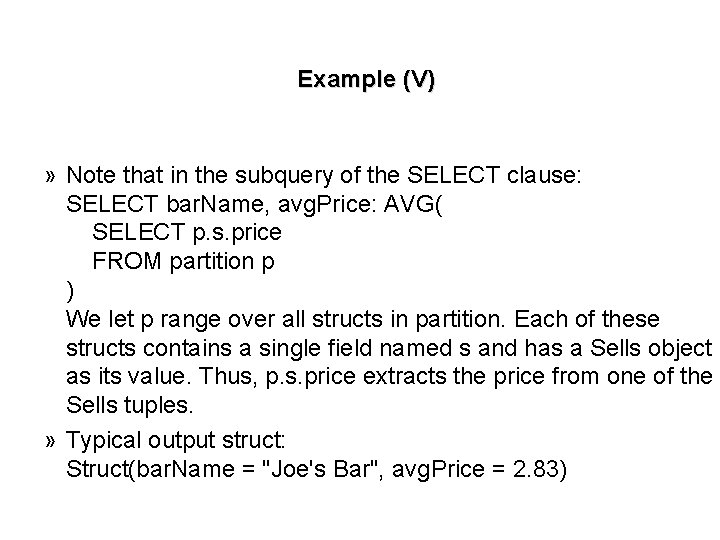 Example (V)

» Note that in the subquery of the SELECT clause:
SELECT barName, avgPrice: AVG(
SELECT p.s.price
FROM partition p
)
We let p range over all structs in partition. Each of these structs contains a single field named s and has a Sells object as its value. Thus, p.s.price extracts the price from one of the Sells tuples.

» Typical output struct:
Struct(barName = "Joe's Bar", avgPrice = 2.83)